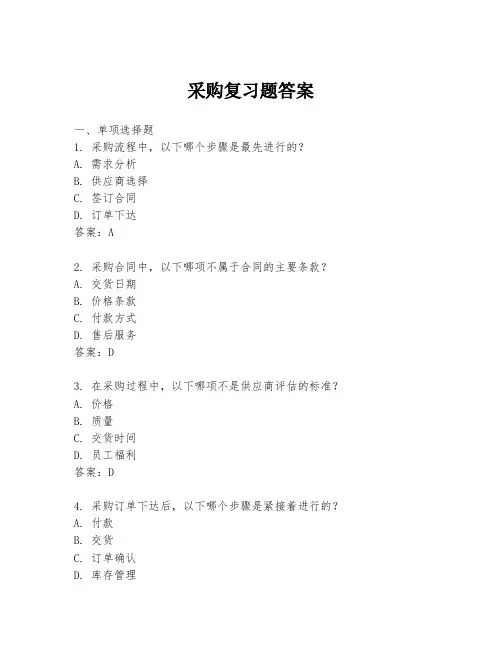 采购复习题答案

一、单项选择题

1. 采购流程中，以下哪个步骤是最先进行的？
A. 需求分析
B. 供应商选择
C. 签订合同
D. 订单下达
答案：A

2. 采购合同中，以下哪项不属于合同的主要条款？
A. 交货日期
B. 价格条款
C. 付款方式
D. 售后服务
答案：D

3. 在采购过程中，以下哪项不是供应商评估的标准？
A. 价格
B. 质量
C. 交货时间
D. 员工福利
答案：D

4. 采购订单下达后，以下哪个步骤是紧接着进行的？
A. 付款
B. 交货
C. 订单确认
D. 库存管理